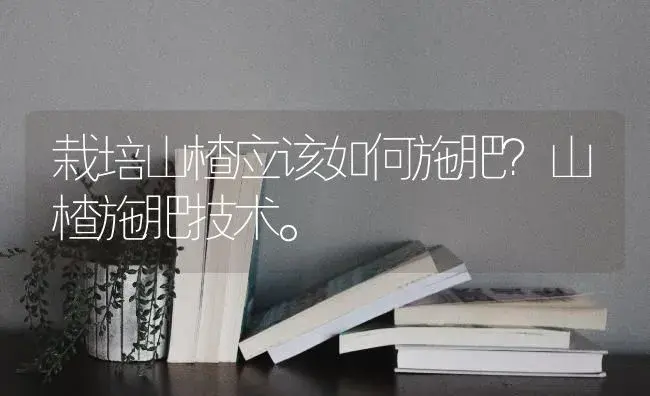 栽培山楂应该如何施肥？山楂施肥技术。